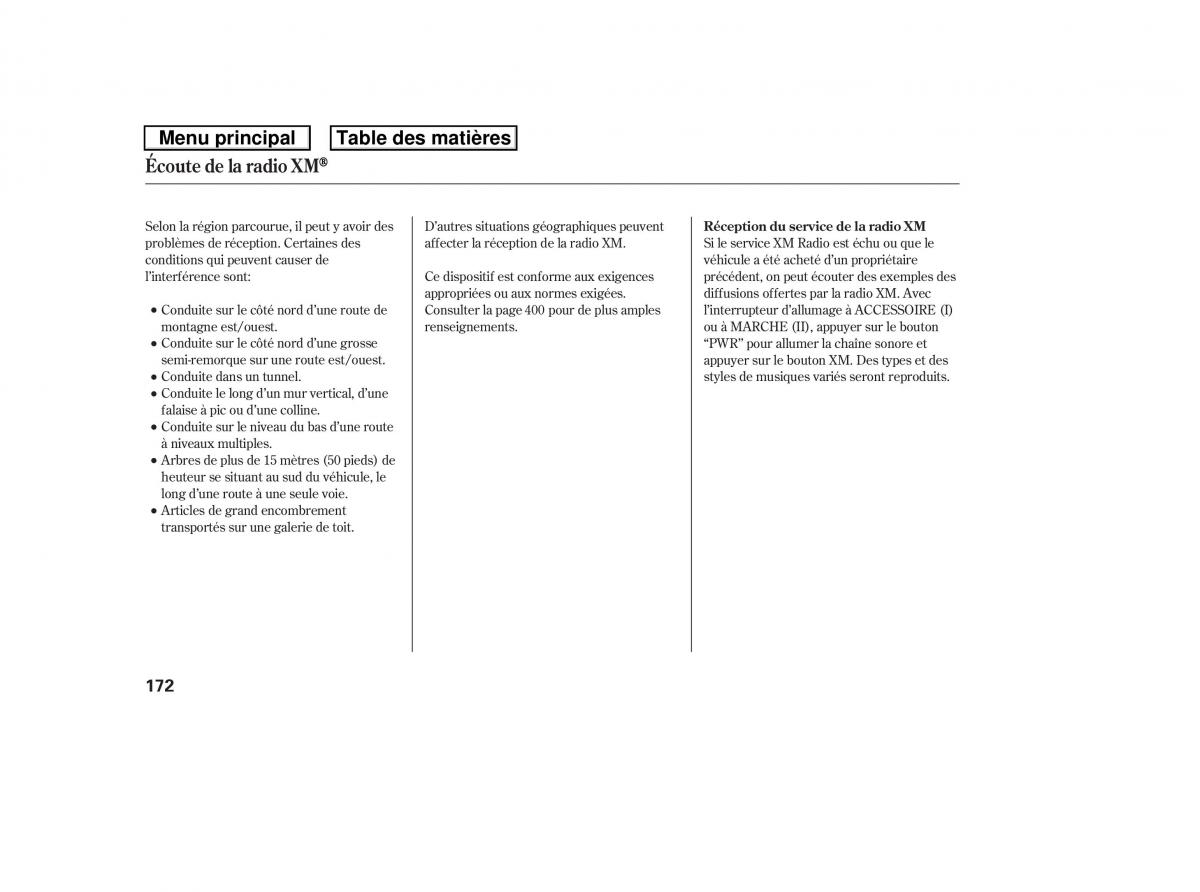 Menu principal Table des matières

Écoute de la radio XM®

Selon la région parcourue, il peut y avoir des problèmes de réception. Certaines des conditions qui peuvent causer de l'interférence sont:

• Conduite sur le côté nord d'une route de montagne est/ouest.
• Conduite sur le côté nord d'une grosse semi-remorque sur une route est/ouest.
• Conduite dans un tunnel.
• Conduite le long d'un mur vertical, d'une falaise à pic ou d'une colline.
• Conduite sur le niveau du bas d'une route à niveaux multiples.
• Arbres de plus de 15 mètres (50 pieds) de heuteur se situant au sud du véhicule, le long d'une route à une seule voie.
• Articles de grand encombrement transportés sur une galerie de toit.

D'autres situations géographiques peuvent affecter la réception de la radio XM.

Ce dispositif est conforme aux exigences appropriées ou aux normes exigées. Consulter la page 400 pour de plus amples renseignements.

Réception du service de la radio XM
Si le service XM Radio est échu ou que le véhicule a été acheté d'un propriétaire précédent, on peut écouter des exemples des diffusions offertes par la radio XM. Avec l'interrupteur d'allumage à ACCESSOIRE (I) ou à MARCHE (II), appuyer sur le bouton "PWR" pour allumer la chaîne sonore et appuyer sur le bouton XM. Des types et des styles de musiques variés seront reproduits.

172